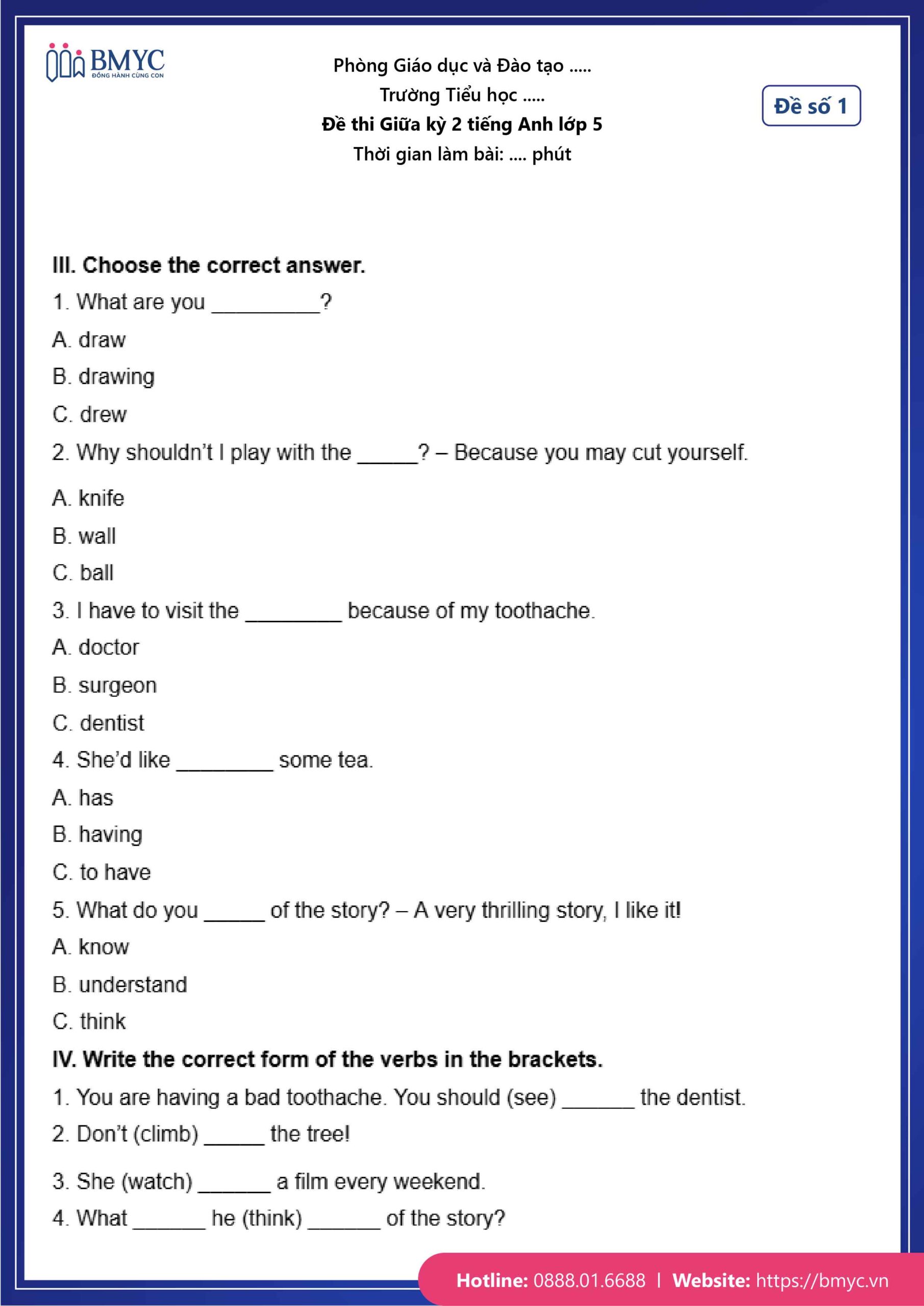 BMYC
ĐỒNG HÀNH CÙNG CON

Phòng Giáo dục và Đào tạo .....
Trường Tiểu học .....
Đề thi Giữa kỳ 2 tiếng Anh lớp 5
Thời gian làm bài: .... phút

Đề số 1

III. Choose the correct answer.

1. What are you _________?
A. draw
B. drawing
C. drew

2. Why shouldn't I play with the _____? – Because you may cut yourself.
A. knife
B. wall
C. ball

3. I have to visit the ________ because of my toothache.
A. doctor
B. surgeon
C. dentist

4. She'd like ________ some tea.
A. has
B. having
C. to have

5. What do you _____ of the story? – A very thrilling story, I like it!
A. know
B. understand
C. think

IV. Write the correct form of the verbs in the brackets.

1. You are having a bad toothache. You should (see) ______ the dentist.
2. Don't (climb) _____ the tree!
3. She (watch) ______ a film every weekend.
4. What ______ he (think) ______ of the story?

Hotline: 0888.01.6688 | Website: https://bmyc.vn